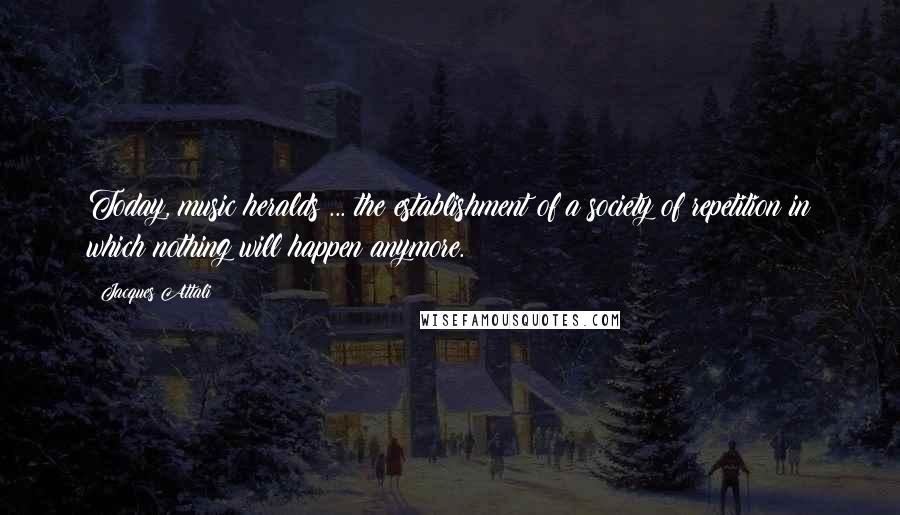 Today, music heralds ... the establishment of a society of repetition in which nothing will happen anymore.

Jacques Attali

WISEFAMOUSQUOTES.COM